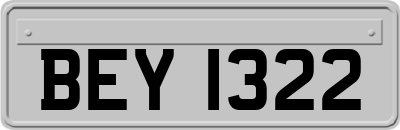 BEY 1322